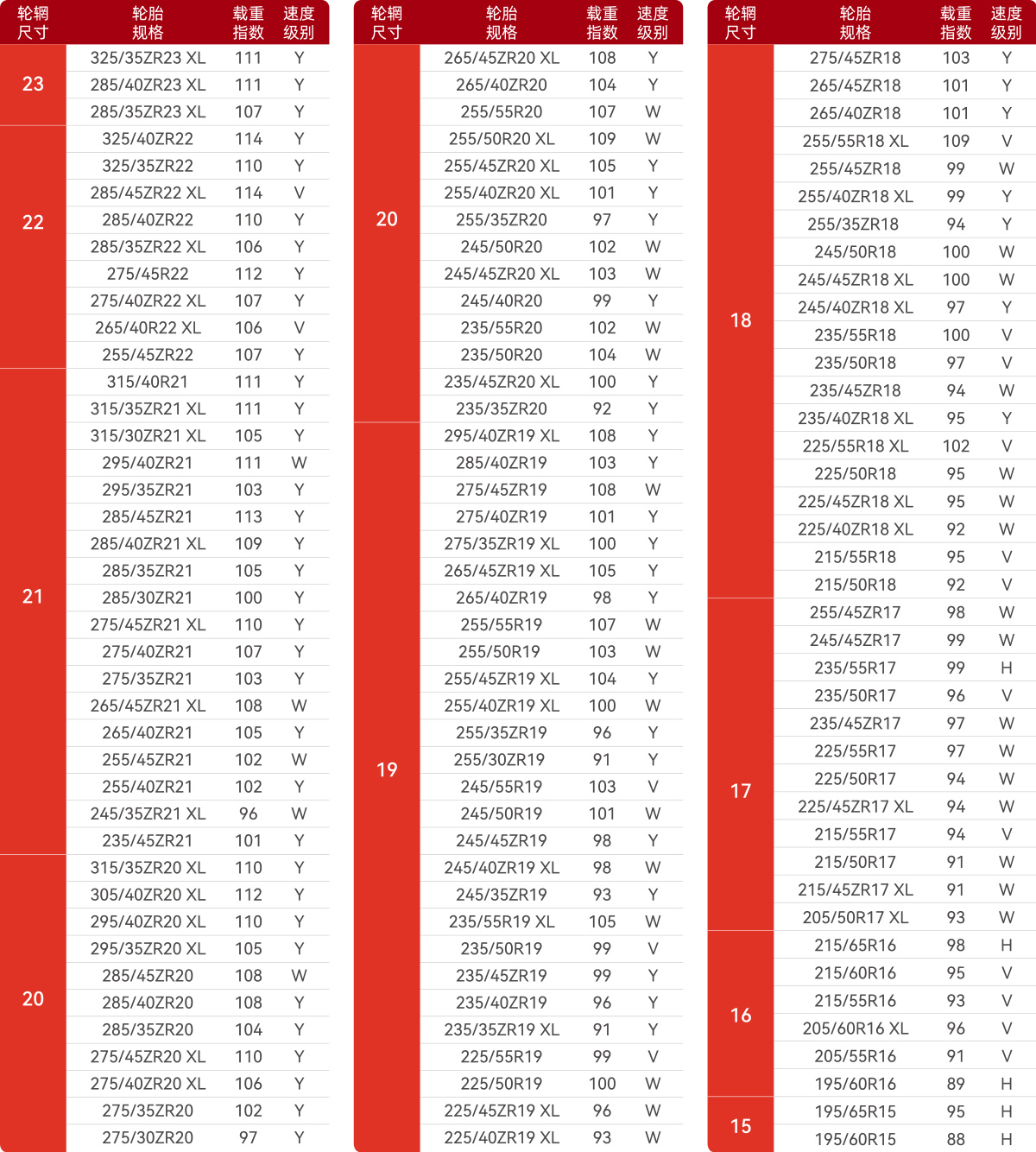 | 轮辋尺寸 | 轮胎规格 | 载重指数 | 速度级别 |
|---|---|---|---|
| 23 | 325/35ZR23 XL | 111 | Y |
| | 285/40ZR23 XL | 111 | Y |
| | 285/35ZR23 XL | 107 | Y |
| 22 | 325/40ZR22 | 114 | Y |
| | 325/35ZR22 | 110 | Y |
| | 285/45ZR22 XL | 114 | V |
| | 285/40ZR22 | 110 | Y |
| | 285/35ZR22 XL | 106 | Y |
| | 275/45R22 | 112 | Y |
| | 275/40ZR22 XL | 107 | Y |
| | 265/40R22 XL | 106 | V |
| | 255/45ZR22 | 107 | Y |
| 21 | 315/40R21 | 111 | Y |
| | 315/35ZR21 XL | 111 | Y |
| | 315/30ZR21 XL | 105 | Y |
| | 295/40ZR21 | 111 | W |
| | 295/35ZR21 | 103 | Y |
| | 285/45ZR21 | 113 | Y |
| | 285/40ZR21 XL | 109 | Y |
| | 285/35ZR21 | 105 | Y |
| | 285/30ZR21 | 100 | Y |
| | 275/45ZR21 XL | 110 | Y |
| | 275/40ZR21 | 107 | Y |
| | 275/35ZR21 | 103 | Y |
| | 265/45ZR21 XL | 108 | W |
| | 265/40ZR21 | 105 | Y |
| | 255/45ZR21 | 102 | W |
| | 255/40ZR21 | 102 | Y |
| | 245/35ZR21 XL | 96 | W |
| | 235/45ZR21 | 101 | Y |
| 20 | 315/35ZR20 XL | 110 | Y |
| | 305/40ZR20 XL | 112 | Y |
| | 295/40ZR20 XL | 110 | Y |
| | 295/35ZR20 XL | 105 | Y |
| | 285/45ZR20 | 108 | W |
| | 285/40ZR20 | 108 | Y |
| | 285/35ZR20 | 104 | Y |
| | 275/45ZR20 XL | 110 | Y |
| | 275/40ZR20 XL | 106 | Y |
| | 275/35ZR20 | 102 | Y |
| | 275/30ZR20 | 97 | Y |

| 轮辋尺寸 | 轮胎规格 | 载重指数 | 速度级别 |
|---|---|---|---|
| 20 | 265/45ZR20 XL | 108 | Y |
| | 265/40ZR20 | 104 | Y |
| | 255/55R20 | 107 | W |
| | 255/50R20 XL | 109 | W |
| | 255/45ZR20 XL | 105 | Y |
| | 255/40ZR20 XL | 101 | Y |
| | 255/35ZR20 | 97 | Y |
| | 245/50R20 | 102 | W |
| | 245/45ZR20 XL | 103 | W |
| | 245/40R20 | 99 | Y |
| | 235/55R20 | 102 | W |
| | 235/50R20 | 104 | W |
| | 235/45ZR20 XL | 100 | Y |
| | 235/35ZR20 | 92 | Y |
| 19 | 295/40ZR19 XL | 108 | Y |
| | 285/40ZR19 | 103 | Y |
| | 275/45ZR19 | 108 | W |
| | 275/40ZR19 | 101 | Y |
| | 275/35ZR19 XL | 100 | Y |
| | 265/45ZR19 XL | 105 | Y |
| | 265/40ZR19 | 98 | Y |
| | 255/55R19 | 107 | W |
| | 255/50R19 | 103 | W |
| | 255/45ZR19 XL | 104 | Y |
| | 255/40ZR19 XL | 100 | W |
| | 255/35ZR19 | 96 | Y |
| | 255/30ZR19 | 91 | Y |
| | 245/55R19 | 103 | V |
| | 245/50R19 | 101 | W |
| | 245/45ZR19 | 98 | Y |
| | 245/40ZR19 XL | 98 | W |
| | 245/35ZR19 | 93 | Y |
| | 235/55R19 XL | 105 | W |
| | 235/50R19 | 99 | V |
| | 235/45ZR19 | 99 | Y |
| | 235/40ZR19 | 96 | Y |
| | 235/35ZR19 XL | 91 | Y |
| | 225/55R19 | 99 | V |
| | 225/50R19 | 100 | W |
| | 225/45ZR19 XL | 96 | W |
| | 225/40ZR19 XL | 93 | W |

| 轮辋尺寸 | 轮胎规格 | 载重指数 | 速度级别 |
|---|---|---|---|
| 18 | 275/45ZR18 | 103 | Y |
| | 265/45ZR18 | 101 | Y |
| | 265/40ZR18 | 101 | Y |
| | 255/55R18 XL | 109 | V |
| | 255/45ZR18 | 99 | W |
| | 255/40ZR18 XL | 99 | Y |
| | 255/35ZR18 | 94 | Y |
| | 245/50R18 | 100 | W |
| | 245/45ZR18 XL | 100 | W |
| | 245/40ZR18 XL | 97 | Y |
| | 235/55R18 | 100 | V |
| | 235/50R18 | 97 | V |
| | 235/45ZR18 | 94 | W |
| | 235/40ZR18 XL | 95 | Y |
| | 225/55R18 XL | 102 | V |
| | 225/50R18 | 95 | W |
| | 225/45ZR18 XL | 95 | W |
| | 225/40ZR18 XL | 92 | W |
| | 215/55R18 | 95 | V |
| | 215/50R18 | 92 | V |
| 17 | 255/45ZR17 | 98 | W |
| | 245/45ZR17 | 99 | W |
| | 235/55R17 | 99 | H |
| | 235/50R17 | 96 | V |
| | 235/45ZR17 | 97 | W |
| | 225/55R17 | 97 | W |
| | 225/50R17 | 94 | W |
| | 225/45ZR17 XL | 94 | W |
| | 215/55R17 | 94 | V |
| | 215/50R17 | 91 | W |
| | 215/45ZR17 XL | 91 | W |
| | 205/50R17 XL | 93 | W |
| 16 | 215/65R16 | 98 | H |
| | 215/60R16 | 95 | V |
| | 215/55R16 | 93 | V |
| | 205/60R16 XL | 96 | V |
| | 205/55R16 | 91 | V |
| | 195/60R16 | 89 | H |
| 15 | 195/65R15 | 95 | H |
| | 195/60R15 | 88 | H |